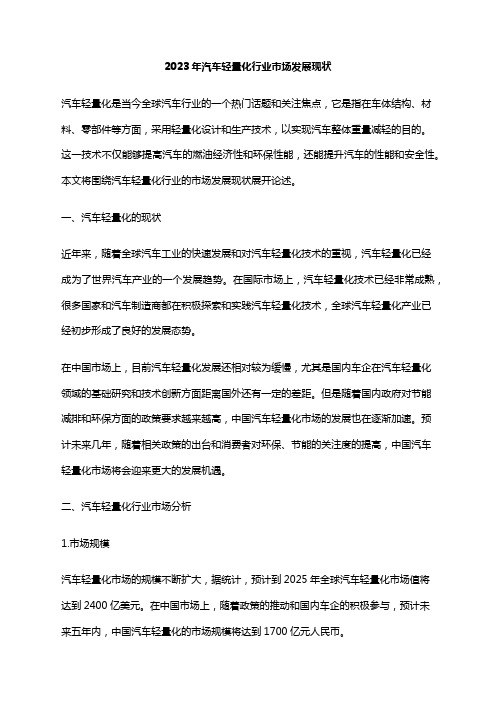 2023年汽车轻量化行业市场发展现状

汽车轻量化是当今全球汽车行业的一个热门话题和关注焦点，它是指在车体结构、材料、零部件等方面，采用轻量化设计和生产技术，以实现汽车整体重量减轻的目的。这一技术不仅能够提高汽车的燃油经济性和环保性能，还能提升汽车的性能和安全性。本文将围绕汽车轻量化行业的市场发展现状展开论述。

一、汽车轻量化的现状

近年来，随着全球汽车工业的快速发展和对汽车轻量化技术的重视，汽车轻量化已经成为了世界汽车产业的一个发展趋势。在国际市场上，汽车轻量化技术已经非常成熟，很多国家和汽车制造商都在积极探索和实践汽车轻量化技术，全球汽车轻量化产业已经初步形成了良好的发展态势。

在中国市场上，目前汽车轻量化发展还相对较为缓慢，尤其是国内车企在汽车轻量化领域的基础研究和技术创新方面距离国外还有一定的差距。但是随着国内政府对节能减排和环保方面的政策要求越来越高，中国汽车轻量化市场的发展也在逐渐加速。预计未来几年，随着相关政策的出台和消费者对环保、节能的关注度的提高，中国汽车轻量化市场将会迎来更大的发展机遇。

二、汽车轻量化行业市场分析

1.市场规模

汽车轻量化市场的规模不断扩大，据统计，预计到2025年全球汽车轻量化市场值将达到2400亿美元。在中国市场上，随着政策的推动和国内车企的积极参与，预计未来五年内，中国汽车轻量化的市场规模将达到1700亿元人民币。